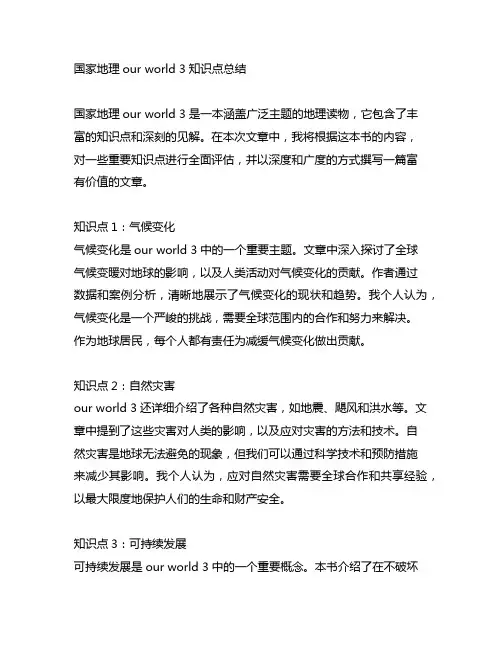 国家地理 our world 3 知识点总结

国家地理 our world 3 是一本涵盖广泛主题的地理读物，它包含了丰富的知识点和深刻的见解。在本次文章中，我将根据这本书的内容，对一些重要知识点进行全面评估，并以深度和广度的方式撰写一篇富有价值的文章。

知识点 1：气候变化
气候变化是 our world 3 中的一个重要主题。文章中深入探讨了全球气候变暖对地球的影响，以及人类活动对气候变化的贡献。作者通过数据和案例分析，清晰地展示了气候变化的现状和趋势。我个人认为，气候变化是一个严峻的挑战，需要全球范围内的合作和努力来解决。作为地球居民，每个人都有责任为减缓气候变化做出贡献。

知识点 2：自然灾害
our world 3 还详细介绍了各种自然灾害，如地震、飓风和洪水等。文章中提到了这些灾害对人类的影响，以及应对灾害的方法和技术。自然灾害是地球无法避免的现象，但我们可以通过科学技术和预防措施来减少其影响。我个人认为，应对自然灾害需要全球合作和共享经验，以最大限度地保护人们的生命和财产安全。

知识点 3：可持续发展
可持续发展是 our world 3 中的一个重要概念。本书介绍了在不破坏